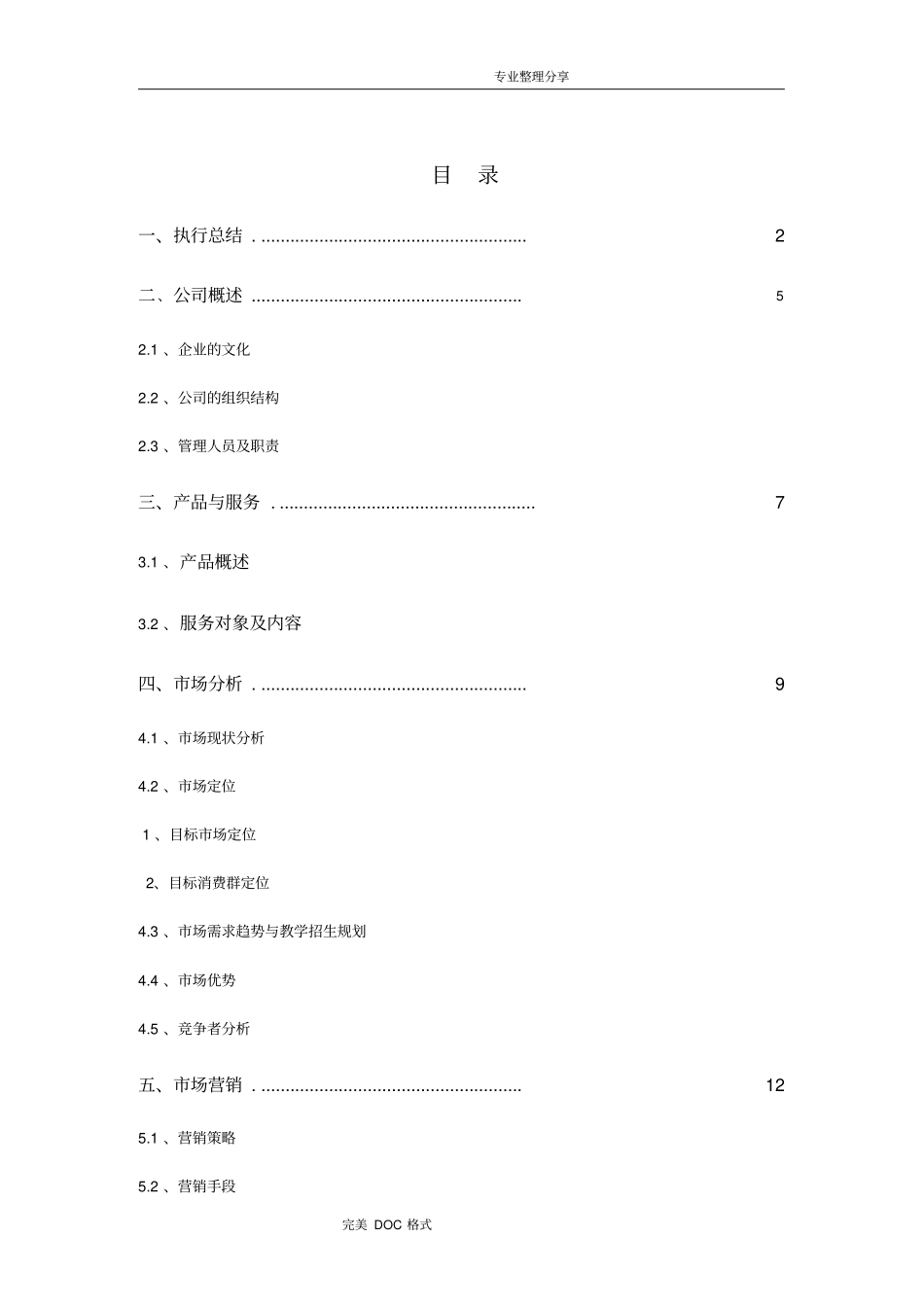 专业整理分享

目 录

一、执行总结 . ...................................................... 2

二、公司概述 ....................................................... 5

2.1 、企业的文化

2.2 、公司的组织结构

2.3 、管理人员及职责

三、产品与服务 . .................................................... 7

3.1 、产品概述

3.2 、服务对象及内容

四、市场分析 . ...................................................... 9

4.1 、市场现状分析

4.2 、市场定位

1 、目标市场定位

2、目标消费群定位

4.3 、市场需求趋势与教学招生规划

4.4 、市场优势

4.5 、竞争者分析

五、市场营销 . ..................................................... 12

5.1 、营销策略

5.2 、营销手段

完美 DOC 格式